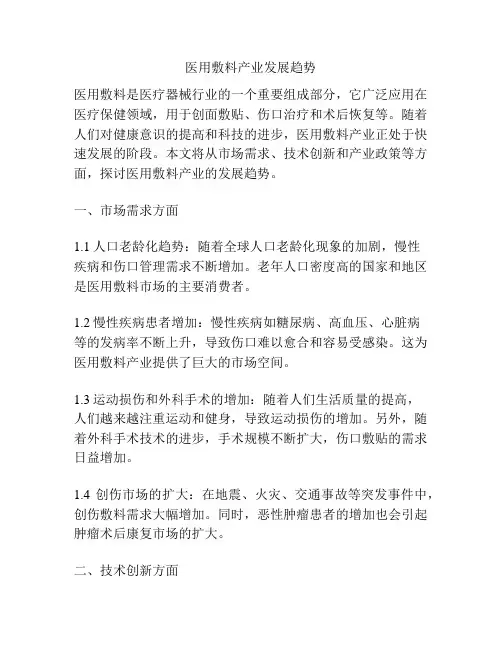 医用敷料产业发展趋势

医用敷料是医疗器械行业的一个重要组成部分，它广泛应用在医疗保健领域，用于创面敷贴、伤口治疗和术后恢复等。随着人们对健康意识的提高和科技的进步，医用敷料产业正处于快速发展的阶段。本文将从市场需求、技术创新和产业政策等方面，探讨医用敷料产业的发展趋势。

一、市场需求方面

1.1 人口老龄化趋势：随着全球人口老龄化现象的加剧，慢性疾病和伤口管理需求不断增加。老年人口密度高的国家和地区是医用敷料市场的主要消费者。

1.2 慢性疾病患者增加：慢性疾病如糖尿病、高血压、心脏病等的发病率不断上升，导致伤口难以愈合和容易受感染。这为医用敷料产业提供了巨大的市场空间。

1.3 运动损伤和外科手术的增加：随着人们生活质量的提高，人们越来越注重运动和健身，导致运动损伤的增加。另外，随着外科手术技术的进步，手术规模不断扩大，伤口敷贴的需求日益增加。

1.4 创伤市场的扩大：在地震、火灾、交通事故等突发事件中，创伤敷料需求大幅增加。同时，恶性肿瘤患者的增加也会引起肿瘤术后康复市场的扩大。

二、技术创新方面